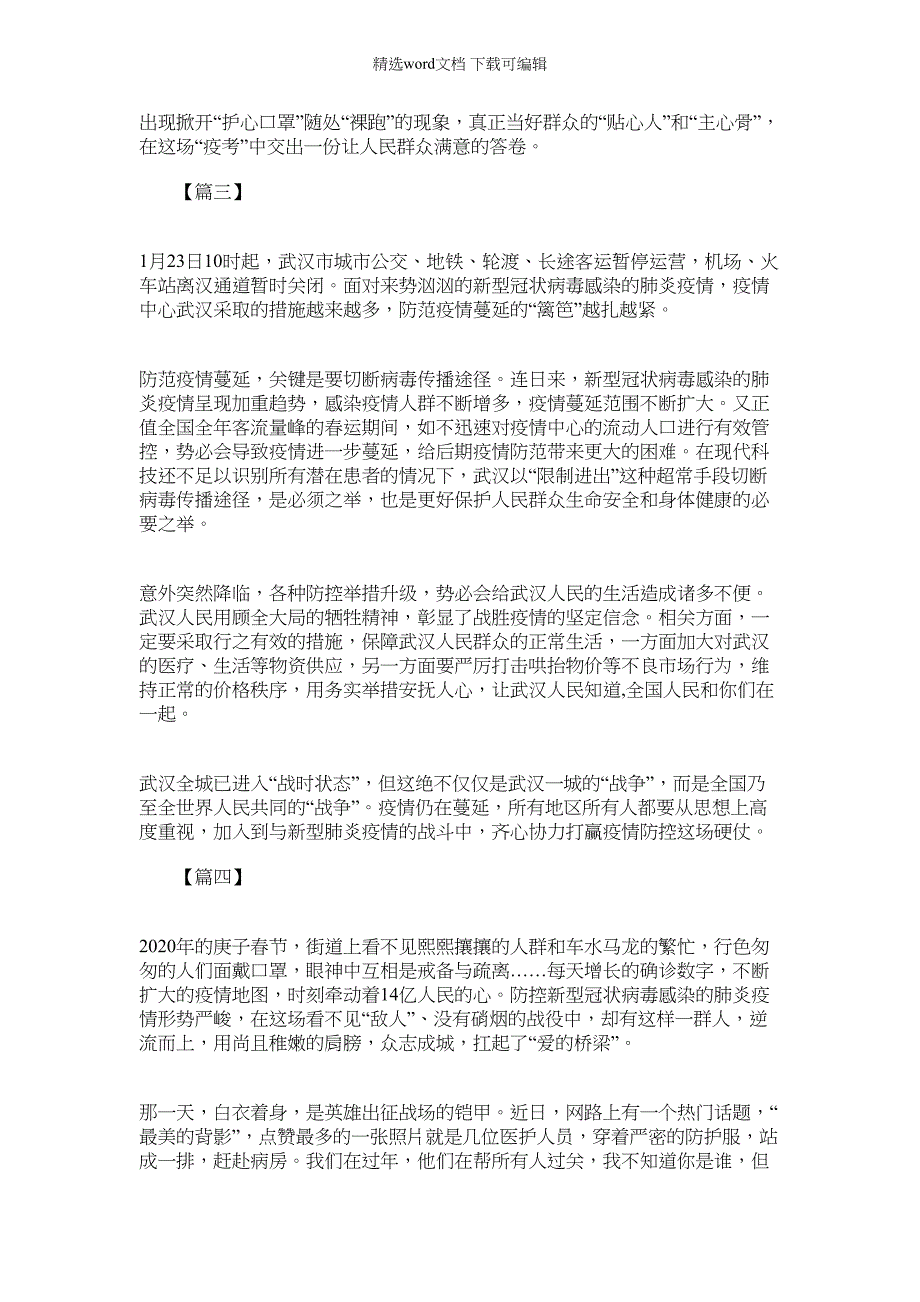 精选word文档 下载可编辑

出现掀开“护心口罩”随处“裸跑”的现象，真正当好群众的“贴心人”和“主心骨”，在这场“疫考”中交出一份让人民群众满意的答卷。

【篇三】

1月23日10时起，武汉市城市公交、地铁、轮渡、长途客运暂停运营，机场、火车站离汉通道暂时关闭。面对来势汹汹的新型冠状病毒感染的肺炎疫情，疫情中心武汉采取的措施越来越多，防范疫情蔓延的“篱笆”越扎越紧。

防范疫情蔓延，关键是要切断病毒传播途径。连日来，新型冠状病毒感染的肺炎疫情呈现加重趋势，感染疫情人群不断增多，疫情蔓延范围不断扩大。又正值全国全年客流量峰的春运期间，如不迅速对疫情中心的流动人口进行有效管控，势必会导致疫情进一步蔓延，给后期疫情防范带来更大的困难。在现代科技还不足以识别所有潜在患者的情况下，武汉以“限制进出”这种超常手段切断病毒传播途径，是必须之举，也是更好保护人民群众生命安全和身体健康的必要之举。

意外突然降临，各种防控举措升级，势必会给武汉人民的生活造成诸多不便。武汉人民用顾全大局的牺牲精神，彰显了战胜疫情的坚定信念。相关方面，一定要采取行之有效的措施，保障武汉人民群众的正常生活，一方面加大对武汉的医疗、生活等物资供应，另一方面要严厉打击哄抬物价等不良市场行为，维持正常的价格秩序，用务实举措安抚人心，让武汉人民知道,全国人民和你们在一起。

武汉全城已进入“战时状态”，但这绝不仅仅是武汉一城的“战争”，而是全国乃至全世界人民共同的“战争”。疫情仍在蔓延，所有地区所有人都要从思想上高度重视，加入到与新型肺炎疫情的战斗中，齐心协力打赢疫情防控这场硬仗。

【篇四】

2020年的庚子春节，街道上看不见熙熙攘攘的人群和车水马龙的繁忙，行色匆匆的人们面戴口罩，眼神中互相是戒备与疏离……每天增长的确诊数字，不断扩大的疫情地图，时刻牵动着14亿人民的心。防控新型冠状病毒感染的肺炎疫情形势严峻，在这场看不见“敌人”、没有硝烟的战役中，却有这样一群人，逆流而上，用尚且稚嫩的肩膀，众志成城，扛起了“爱的桥梁”。

那一天，白衣着身，是英雄出征战场的铠甲。近日，网路上有一个热门话题，“最美的背影”，点赞最多的一张照片就是几位医护人员，穿着严密的防护服，站成一排，赶赴病房。我们在过年，他们在帮所有人过关，我不知道你是谁，但